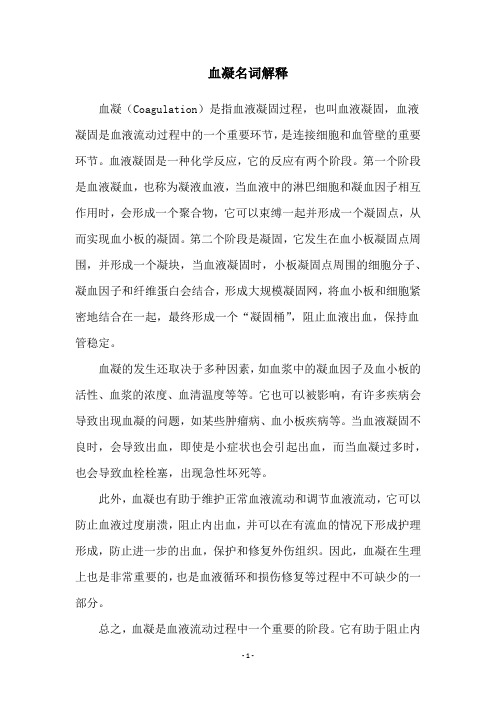 血凝名词解释

血凝（Coagulation）是指血液凝固过程，也叫血液凝固，血液凝固是血液流动过程中的一个重要环节，是连接细胞和血管壁的重要环节。血液凝固是一种化学反应，它的反应有两个阶段。第一个阶段是血液凝血，也称为凝液血液，当血液中的淋巴细胞和凝血因子相互作用时，会形成一个聚合物，它可以束缚一起并形成一个凝固点，从而实现血小板的凝固。第二个阶段是凝固，它发生在血小板凝固点周围，并形成一个凝块，当血液凝固时，小板凝固点周围的细胞分子、凝血因子和纤维蛋白会结合，形成大规模凝固网，将血小板和细胞紧密地结合在一起，最终形成一个“凝固桶”，阻止血液出血，保持血管稳定。

血凝的发生还取决于多种因素，如血浆中的凝血因子及血小板的活性、血浆的浓度、血清温度等等。它也可以被影响，有许多疾病会导致出现血凝的问题，如某些肿瘤病、血小板疾病等。当血液凝固不良时，会导致出血，即使是小症状也会引起出血，而当血凝过多时，也会导致血栓栓塞，出现急性坏死等。

此外，血凝也有助于维护正常血液流动和调节血液流动，它可以防止血液过度崩溃，阻止内出血，并可以在有流血的情况下形成护理形成，防止进一步的出血，保护和修复外伤组织。因此，血凝在生理上也是非常重要的，也是血液循环和损伤修复等过程中不可缺少的一部分。

总之，血凝是血液流动过程中一个重要的阶段。它有助于阻止内

-1-